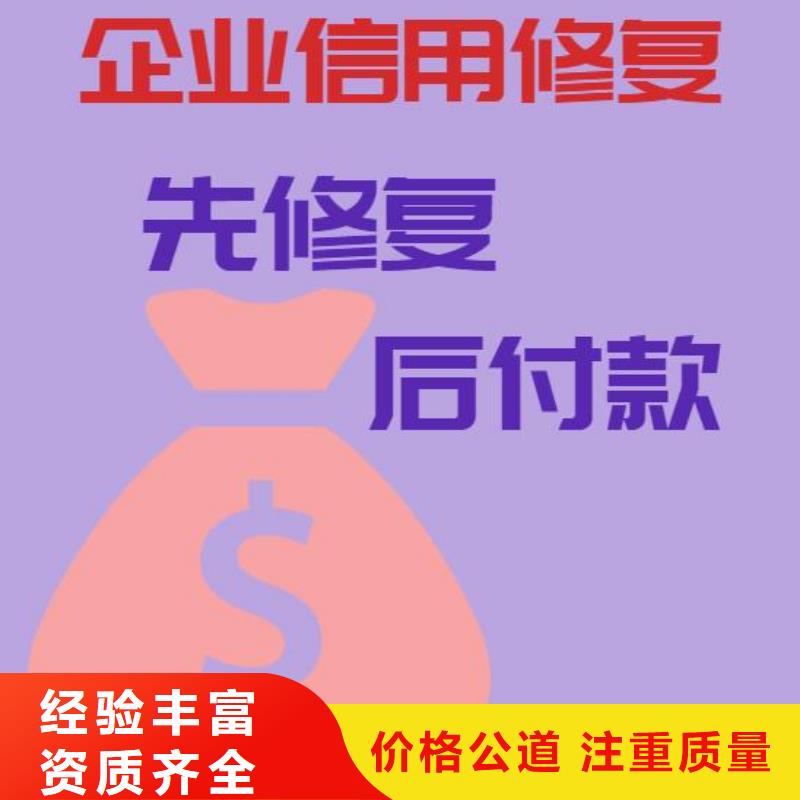 企业信用修复

先修复

后付款

$

经验丰富
资质齐全

价格公道 注重质量